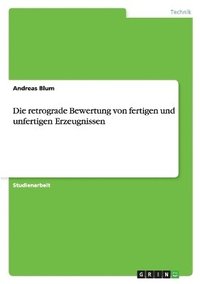 Technik

Andreas Blum

Die retrograde Bewertung von fertigen und unfertigen Erzeugnissen

Studienarbeit

GRIN